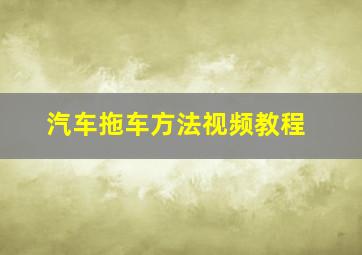 汽车拖车方法视频教程